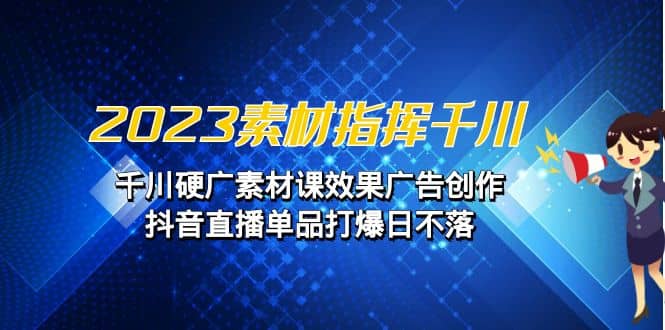 2023素材指挥千川

千川硬广素材课效果广告创作
抖音直播单品打爆日不落